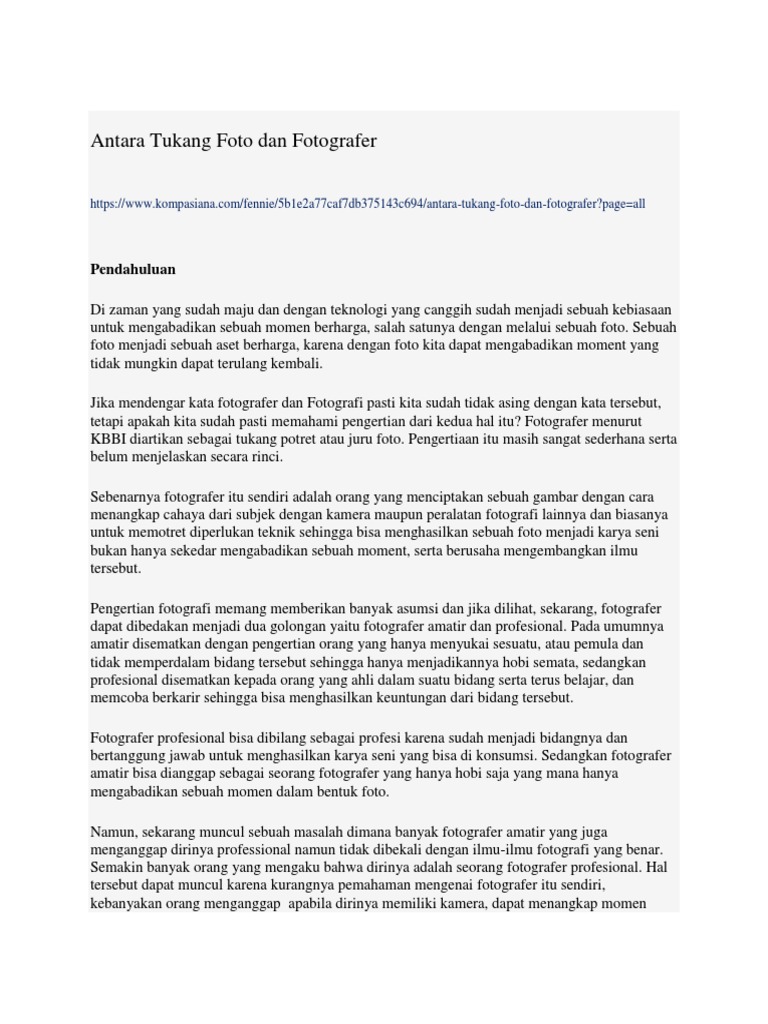 Antara Tukang Foto dan Fotografer

https://www.kompasiana.com/fennie/5b1e2a77caf7db375143c694/antara-tukang-foto-dan-fotografer?page=all

Pendahuluan

Di zaman yang sudah maju dan dengan teknologi yang canggih sudah menjadi sebuah kebiasaan untuk mengabadikan sebuah momen berharga, salah satunya dengan melalui sebuah foto. Sebuah foto menjadi sebuah aset berharga, karena dengan foto kita dapat mengabadikan moment yang tidak mungkin dapat terulang kembali.

Jika mendengar kata fotografer dan Fotografi pasti kita sudah tidak asing dengan kata tersebut, tetapi apakah kita sudah pasti memahami pengertian dari kedua hal itu? Fotografer menurut KBBI diartikan sebagai tukang potret atau juru foto. Pengertiaan itu masih sangat sederhana serta belum menjelaskan secara rinci.

Sebenarnya fotografer itu sendiri adalah orang yang menciptakan sebuah gambar dengan cara menangkap cahaya dari subjek dengan kamera maupun peralatan fotografi lainnya dan biasanya untuk memotret diperlukan teknik sehingga bisa menghasilkan sebuah foto menjadi karya seni bukan hanya sekedar mengabadikan sebuah moment, serta berusaha mengembangkan ilmu tersebut.

Pengertian fotografi memang memberikan banyak asumsi dan jika dilihat, sekarang, fotografer dapat dibedakan menjadi dua golongan yaitu fotografer amatir dan profesional. Pada umumnya amatir disematkan dengan pengertian orang yang hanya menyukai sesuatu, atau pemula dan tidak memperdalam bidang tersebut sehingga hanya menjadikannya hobi semata, sedangkan profesional disematkan kepada orang yang ahli dalam suatu bidang serta terus belajar, dan memcoba berkarir sehingga bisa menghasilkan keuntungan dari bidang tersebut.

Fotografer profesional bisa dibilang sebagai profesi karena sudah menjadi bidangnya dan bertanggung jawab untuk menghasilkan karya seni yang bisa di konsumsi. Sedangkan fotografer amatir bisa dianggap sebagai seorang fotografer yang hanya hobi saja yang mana hanya mengabadikan sebuah momen dalam bentuk foto.

Namun, sekarang muncul sebuah masalah dimana banyak fotografer amatir yang juga menganggap dirinya professional namun tidak dibekali dengan ilmu-ilmu fotografi yang benar. Semakin banyak orang yang mengaku bahwa dirinya adalah seorang fotografer profesional. Hal tersebut dapat muncul karena kurangnya pemahaman mengenai fotografer itu sendiri, kebanyakan orang menganggap apabila dirinya memiliki kamera, dapat menangkap momen